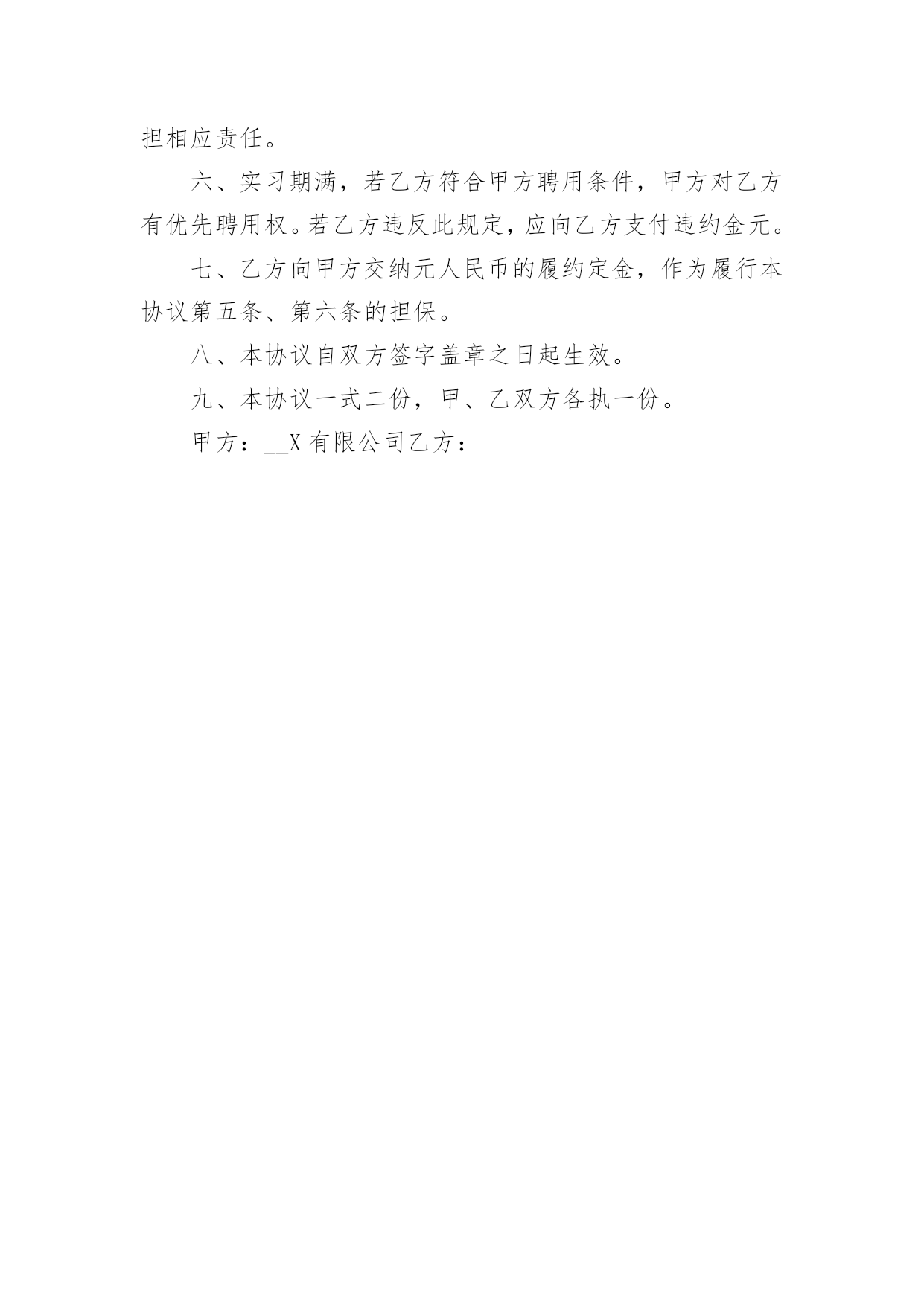 担相应责任。

六、实习期满，若乙方符合甲方聘用条件，甲方对乙方有优先聘用权。若乙方违反此规定，应向乙方支付违约金元。

七、乙方向甲方交纳元人民币的履约定金，作为履行本协议第五条、第六条的担保。

八、本协议自双方签字盖章之日起生效。

九、本协议一式二份，甲、乙双方各执一份。

甲方：__X有限公司乙方：